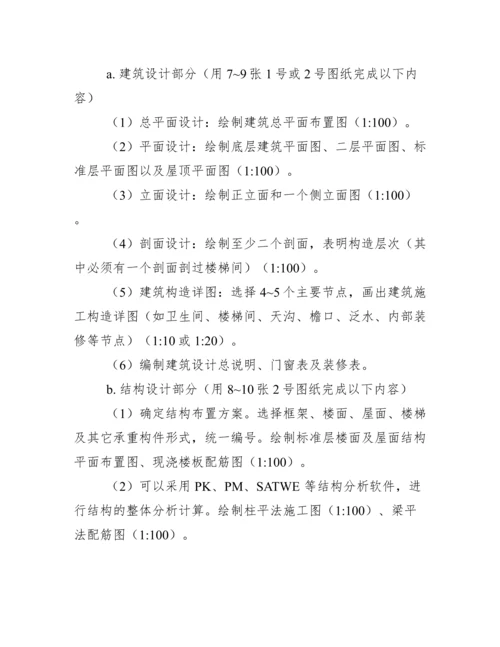 a. 建筑设计部分（用 7~9 张 1 号或 2 号图纸完成以下内容）

（1）总平面设计：绘制建筑总平面布置图（1:100）。

（2）平面设计：绘制底层建筑平面图、二层平面图、标准层平面图以及屋顶平面图（1:100）。

（3）立面设计：绘制正立面和一个侧立面图（1:100）。

（4）剖面设计：绘制至少二个剖面，表明构造层次（其中必须有一个剖面剖过楼梯间）（1:100）。

（5）建筑构造详图：选择 4~5 个主要节点，画出建筑施工构造详图（如卫生间、楼梯间、天沟、檐口、泛水、内部装修等节点）（1:10 或 1:20）。

（6）编制建筑设计总说明、门窗表及装修表。

b. 结构设计部分（用 8~10 张 2 号图纸完成以下内容）

（1）确定结构布置方案。选择框架、楼面、屋面、楼梯及其它承重构件形式，统一编号。绘制标准层楼面及屋面结构平面布置图、现浇楼板配筋图（1:100）。

（2）可以采用 PK、PM、SATWE 等结构分析软件，进行结构的整体分析计算。绘制柱平法施工图（1:100）、梁平法配筋图（1:100）。